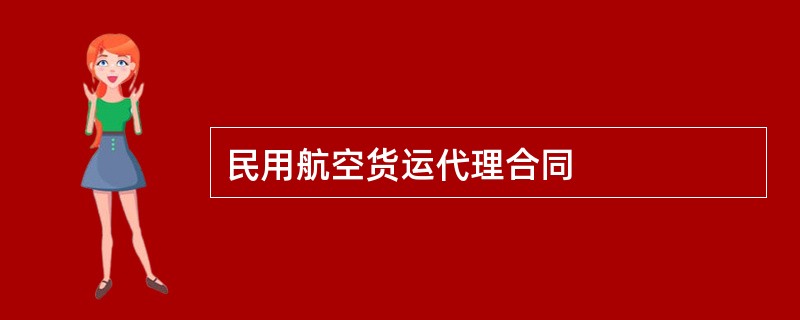 民用航空货运代理合同